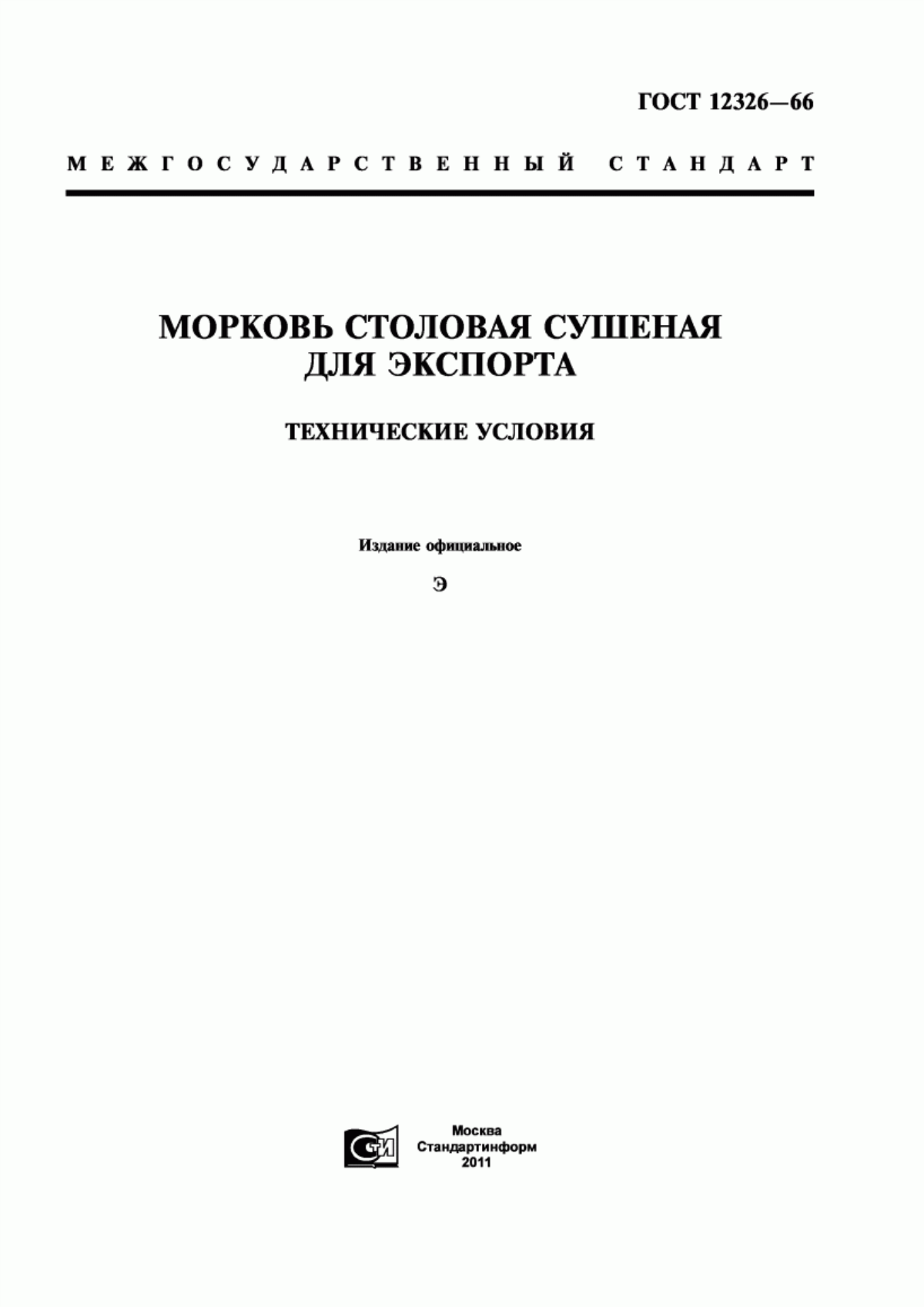 ГОСТ 12326—66

МЕЖГОСУДАРСТВЕННЫЙ СТАНДАРТ

МОРКОВЬ СТОЛОВАЯ СУШЕНАЯ ДЛЯ ЭКСПОРТА

ТЕХНИЧЕСКИЕ УСЛОВИЯ

Издание официальное

Э

СТИ

Москва
Стандартинформ
2011